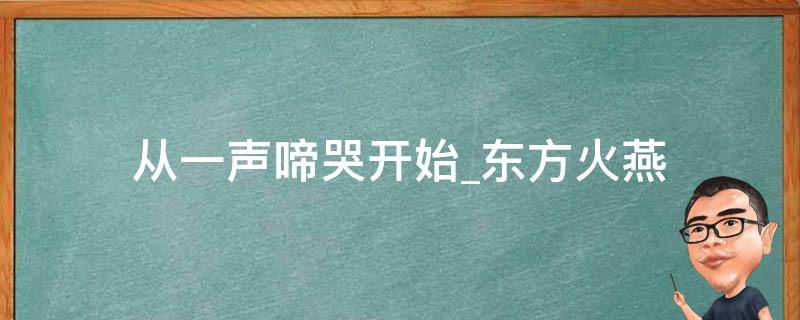 从一声啼哭开始_东方火燕